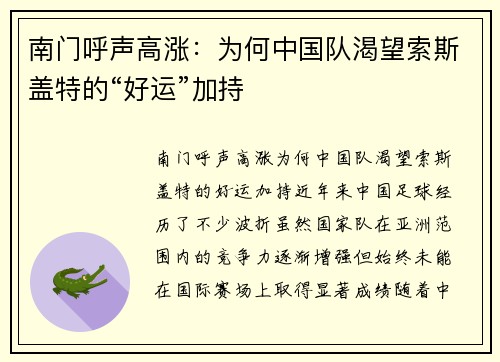 南门呼声高涨：为何中国队渴望索斯盖特的“好运”加持

南门呼声高涨为何中国队渴望索斯盖特的好运加持近年来中国足球经历了不少波折虽然国家队在亚洲范围内的竞争力逐渐增强但始终未能在国际赛场上取得显著成绩随着中